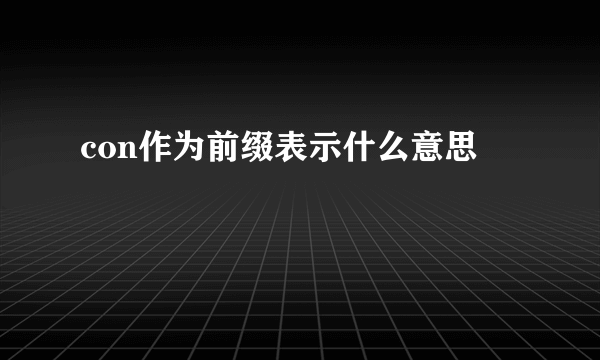 con作为前缀表示什么意思